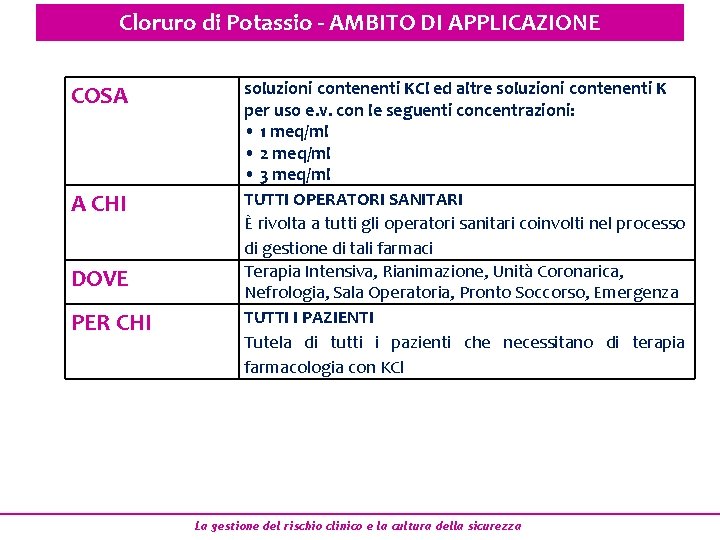 Cloruro di Potassio - AMBITO DI APPLICAZIONE

| COSA | soluzioni contenenti KCl ed altre soluzioni contenenti K per uso e.v. con le seguenti concentrazioni: • 1 meq/ml • 2 meq/ml • 3 meq/ml |
|---|---|
| A CHI | TUTTI OPERATORI SANITARI È rivolta a tutti gli operatori sanitari coinvolti nel processo di gestione di tali farmaci |
| DOVE | Terapia Intensiva, Rianimazione, Unità Coronarica, Nefrologia, Sala Operatoria, Pronto Soccorso, Emergenza |
| PER CHI | TUTTI I PAZIENTI Tutela di tutti i pazienti che necessitano di terapia farmacologia con KCl |

La gestione del rischio clinico e la cultura della sicurezza